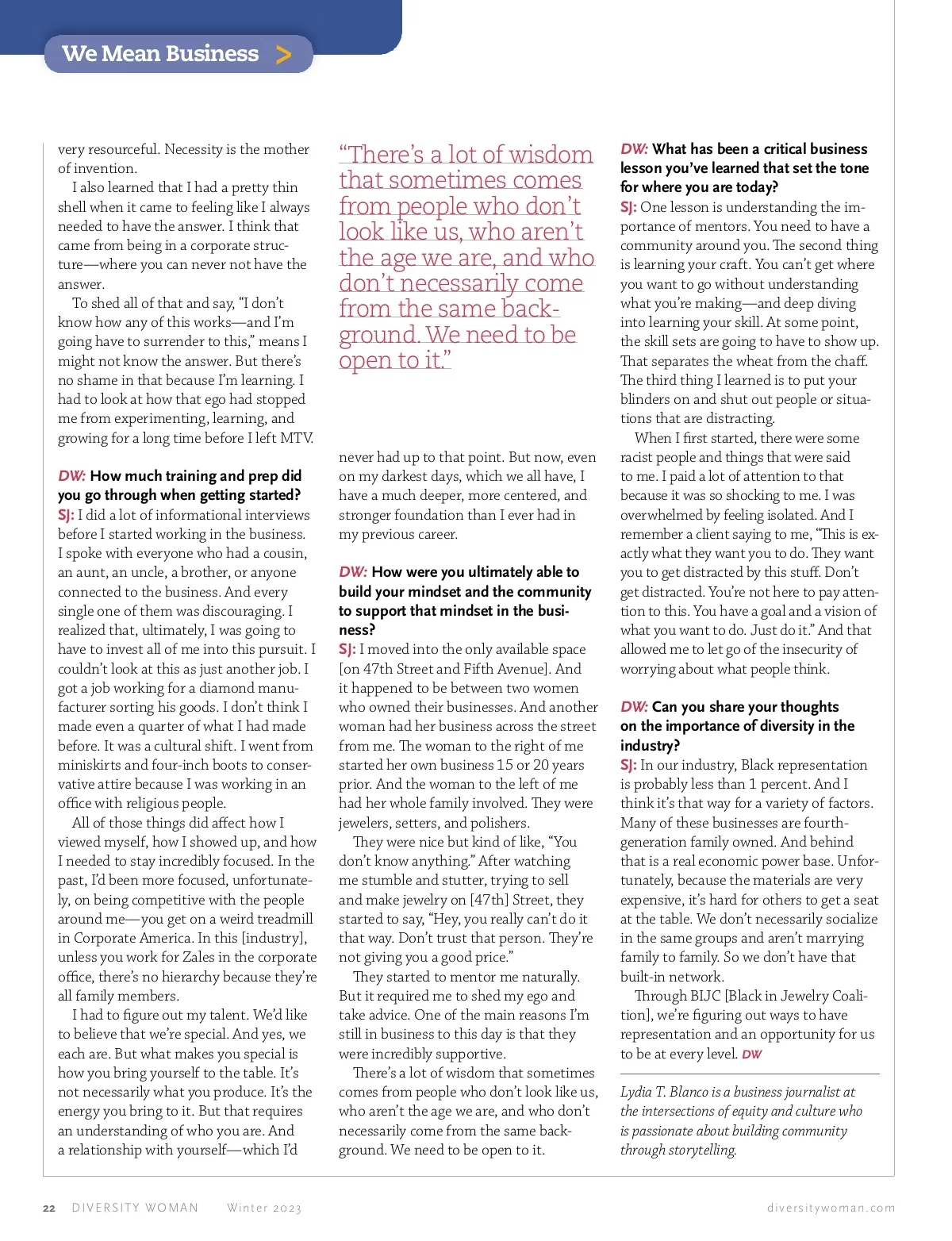 We Mean Business >

very resourceful. Necessity is the mother of invention.

I also learned that I had a pretty thin shell when it came to feeling like I always needed to have the answer. I think that came from being in a corporate structure—where you can never not have the answer.

To shed all of that and say, "I don't know how any of this works—and I'm going have to surrender to this," means I might not know the answer. But there's no shame in that because I'm learning. I had to look at how that ego had stopped me from experimenting, learning, and growing for a long time before I left MTV.

DW: How much training and prep did you go through when getting started?
SJ: I did a lot of informational interviews before I started working in the business. I spoke with everyone who had a cousin, an aunt, an uncle, a brother, or anyone connected to the business. And every single one of them was discouraging. I realized that, ultimately, I was going to have to invest all of me into this pursuit. I couldn't look at this as just another job. I got a job working for a diamond manufacturer sorting his goods. I don't think I made even a quarter of what I had made before. It was a cultural shift. I went from miniskirts and four-inch boots to conservative attire because I was working in an office with religious people.

All of those things did affect how I viewed myself, how I showed up, and how I needed to stay incredibly focused. In the past, I'd been more focused, unfortunately, on being competitive with the people around me—you get on a weird treadmill in Corporate America. In this [industry], unless you work for Zales in the corporate office, there's no hierarchy because they're all family members.

I had to figure out my talent. We'd like to believe that we're special. And yes, we each are. But what makes you special is how you bring yourself to the table. It's not necessarily what you produce. It's the energy you bring to it. But that requires an understanding of who you are. And a relationship with yourself—which I'd

"There's a lot of wisdom that sometimes comes from people who don't look like us, who aren't the age we are, and who don't necessarily come from the same background. We need to be open to it."

never had up to that point. But now, even on my darkest days, which we all have, I have a much deeper, more centered, and stronger foundation than I ever had in my previous career.

DW: How were you ultimately able to build your mindset and the community to support that mindset in the business?
SJ: I moved into the only available space [on 47th Street and Fifth Avenue]. And it happened to be between two women who owned their businesses. And another woman had her business across the street from me. The woman to the right of me started her own business 15 or 20 years prior. And the woman to the left of me had her whole family involved. They were jewelers, setters, and polishers.

They were nice but kind of like, "You don't know anything." After watching me stumble and stutter, trying to sell and make jewelry on [47th] Street, they started to say, "Hey, you really can't do it that way. Don't trust that person. They're not giving you a good price."

They started to mentor me naturally. But it required me to shed my ego and take advice. One of the main reasons I'm still in business to this day is that they were incredibly supportive.

There's a lot of wisdom that sometimes comes from people who don't look like us, who aren't the age we are, and who don't necessarily come from the same background. We need to be open to it.

DW: What has been a critical business lesson you've learned that set the tone for where you are today?
SJ: One lesson is understanding the importance of mentors. You need to have a community around you. The second thing is learning your craft. You can't get where you want to go without understanding what you're making—and deep diving into learning your skill. At some point, the skill sets are going to have to show up. That separates the wheat from the chaff. The third thing I learned is to put your blinders on and shut out people or situations that are distracting.

When I first started, there were some racist people and things that were said to me. I paid a lot of attention to that because it was so shocking to me. I was overwhelmed by feeling isolated. And I remember a client saying to me, "This is exactly what they want you to do. They want you to get distracted by this stuff. Don't get distracted. You're not here to pay attention to this. You have a goal and a vision of what you want to do. Just do it." And that allowed me to let go of the insecurity of worrying about what people think.

DW: Can you share your thoughts on the importance of diversity in the industry?
SJ: In our industry, Black representation is probably less than 1 percent. And I think it's that way for a variety of factors. Many of these businesses are fourth-generation family owned. And behind that is a real economic power base. Unfortunately, because the materials are very expensive, it's hard for others to get a seat at the table. We don't necessarily socialize in the same groups and aren't marrying family to family. So we don't have that built-in network.

Through BIJC [Black in Jewelry Coalition], we're figuring out ways to have representation and an opportunity for us to be at every level. DW

Lydia T. Blanco is a business journalist at the intersections of equity and culture who is passionate about building community through storytelling.

22 DIVERSITY WOMAN Winter 2023 diversitywoman.com